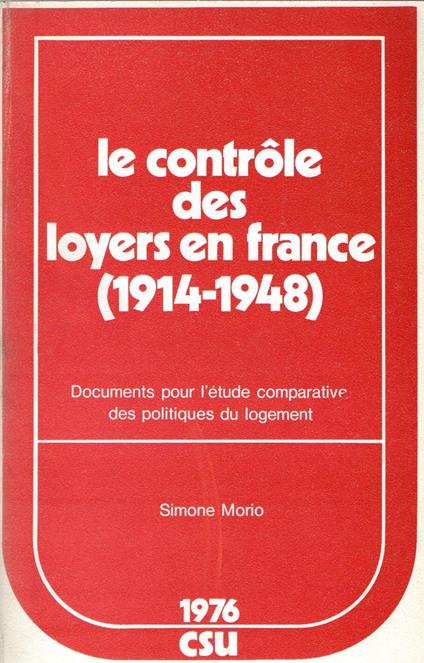 le contrôle des loyers en france (1914-1948)

Documents pour l'étude comparative des politiques du logement

Simone Morio

1976
csu